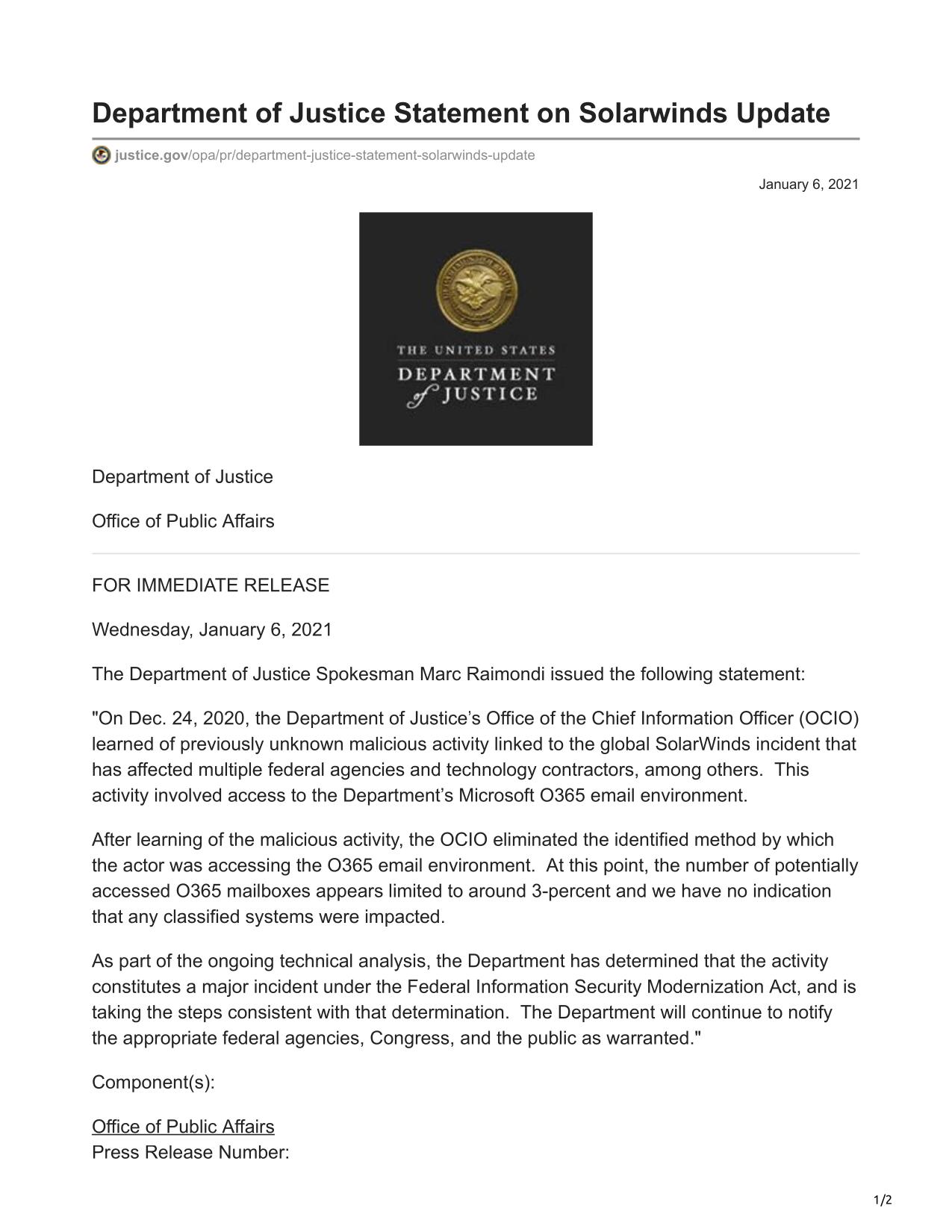 Department of Justice Statement on Solarwinds Update

justice.gov/opa/pr/department-justice-statement-solarwinds-update

January 6, 2021

THE UNITED STATES
DEPARTMENT
of JUSTICE

Department of Justice

Office of Public Affairs

FOR IMMEDIATE RELEASE

Wednesday, January 6, 2021

The Department of Justice Spokesman Marc Raimondi issued the following statement:

"On Dec. 24, 2020, the Department of Justice's Office of the Chief Information Officer (OCIO) learned of previously unknown malicious activity linked to the global SolarWinds incident that has affected multiple federal agencies and technology contractors, among others. This activity involved access to the Department's Microsoft O365 email environment.

After learning of the malicious activity, the OCIO eliminated the identified method by which the actor was accessing the O365 email environment. At this point, the number of potentially accessed O365 mailboxes appears limited to around 3-percent and we have no indication that any classified systems were impacted.

As part of the ongoing technical analysis, the Department has determined that the activity constitutes a major incident under the Federal Information Security Modernization Act, and is taking the steps consistent with that determination. The Department will continue to notify the appropriate federal agencies, Congress, and the public as warranted."

Component(s):

Office of Public Affairs
Press Release Number:

1/2